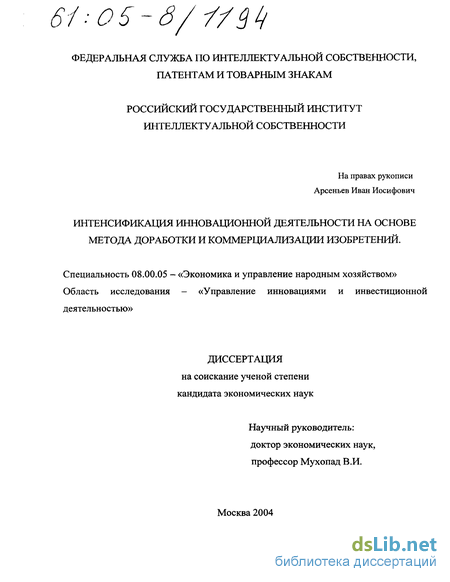 61:05-8/1194

ФЕДЕРАЛЬНАЯ СЛУЖБА ПО ИНТЕЛЛЕКТУАЛЬНОЙ СОБСТВЕННОСТИ, ПАТЕНТАМ И ТОВАРНЫМ ЗНАКАМ

РОССИЙСКИЙ ГОСУДАРСТВЕННЫЙ ИНСТИТУТ ИНТЕЛЛЕКТУАЛЬНОЙ СОБСТВЕННОСТИ

На правах рукописи
Арсеньев Иван Иосифович

ИНТЕНСИФИКАЦИЯ ИННОВАЦИОННОЙ ДЕЯТЕЛЬНОСТИ НА ОСНОВЕ МЕТОДА ДОРАБОТКИ И КОММЕРЦИАЛИЗАЦИИ ИЗОБРЕТЕНИЙ.

Специальность 08.00.05 – «Экономика и управление народным хозяйством»
Область исследования – «Управление инновациями и инвестиционной деятельностью»

ДИССЕРТАЦИЯ
на соискание ученой степени
кандидата экономических наук

Научный руководитель:
доктор экономических наук,
профессор Мухопад В.И.

Москва 2004

dsLib.net
библиотека диссертаций